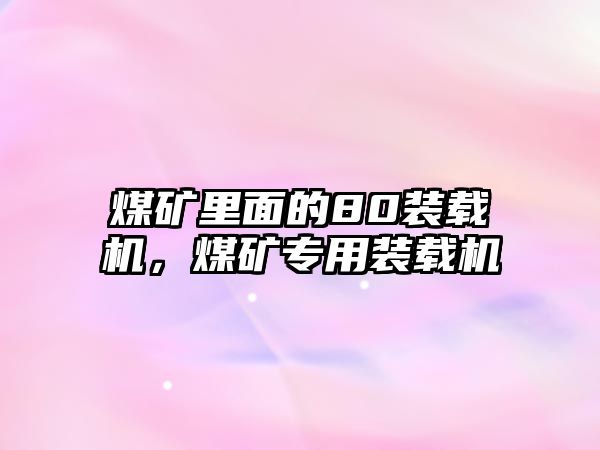 煤矿里面的80装载机，煤矿专用装载机